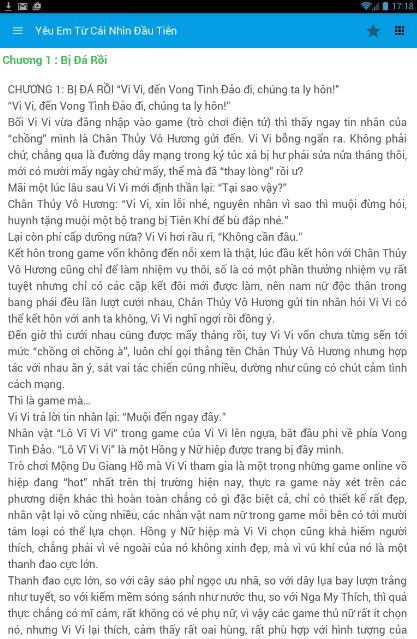 17:18

Yêu Em Từ Cái Nhìn Đầu Tiên

Chương 1 : Bị Đá Rồi

CHƯƠNG 1: BỊ ĐÁ RỒI "Vi Vi, đến Vong Tình Đảo đi, chúng ta ly hôn!"
"Vi Vi, đến Vong Tình Đảo đi, chúng ta ly hôn!"
Bối Vi Vi vừa đăng nhập vào game (trò chơi điện tử) thì thấy ngay tin nhắn của "chồng" mình là Chân Thủy Vô Hương gửi đến. Vi Vi bỗng ngẩn ra. Không phải chứ, chẳng qua là đường dây mạng trong ký túc xá bị hư phải sửa nửa tháng thôi, mới có mười mấy ngày chứ mấy, thế mà đã "thay lòng" rồi ư?
Mãi một lúc lâu sau Vi Vi mới định thần lại: "Tại sao vậy?"
Chân Thủy Vô Hương: "Vi Vi, xin lỗi nhé, nguyên nhân vì sao thì muội đừng hỏi, huynh tặng muội một bộ trang bị Tiên Khí để bù đắp nhé."
Lại còn phí cấp dưỡng nữa? Vi Vi hơi rầu rĩ, "Không cần đâu."
Kết hôn trong game vốn không đến nỗi xem là thật, lúc đầu kết hôn với Chân Thủy Vô Hương cũng chỉ để làm nhiệm vụ thôi, số là có một phần thưởng nhiệm vụ rất tuyệt nhưng chỉ có các cặp kết đôi mới được làm, nên nam nữ độc thân trong bang phái đều lần lượt cưới nhau, Chân Thủy Vô Hương gửi tin nhắn hỏi Vi Vi có thể kết hôn với anh ta không, Vi Vi nghĩ ngợi rồi đồng ý.
Đến giờ thì cưới nhau cũng được mấy tháng rồi, tuy Vi Vi vốn chưa từng sến tới mức "chồng ơi chồng à", luôn chỉ gọi thẳng tên Chân Thủy Vô Hương nhưng hợp tác với nhau ăn ý, sát vai tác chiến cũng nhiều, dường như cũng có chút cảm tình cách mạng.
Thì là game mà...
Vi Vi trả lời tin nhắn lại: "Muội đến ngay đây."
Nhân vật "Lô Vĩ Vi Vi" trong game của Vi Vi lên ngựa, bắt đầu phi về phía Vong Tình Đảo. "Lô Vĩ Vi Vi" là một Hồng y Nữ hiệp được trang bị đầy mình.
Trò chơi Mộng Du Giang Hồ mà Vi Vi tham gia là một trong những game online võ hiệp đang "hot" nhất trên thị trường hiện nay, thực ra game này xét trên các phương diện khác thì hoàn toàn chẳng có gì đặc biệt cả, chỉ có thiết kế rất đẹp, nhân vật lại vô cùng nhiều, các nhân vật nam nữ trong game mỗi bên có tới mười tám loại có thể lựa chọn. Hồng y Nữ hiệp mà Vi Vi chọn cũng khá hiếm người thích, chẳng phải vì vẻ ngoài của nó không xinh đẹp, mà vì vũ khí của nó là một thanh đao cực lớn.
Thanh đao cực lớn, so với cây sáo phỉ ngọc ưu nhã, so với dây lụa bay lượn trắng như tuyết, so với kiếm mềm sóng sánh như nước thu, so với Nga My Thích, thì quả thực chẳng có mĩ cảm, rất không có vẻ phụ nữ, vì vậy các game thủ nữ rất ít chọn nó, nhưng Vi Vi lại thích, cảm thấy rất oai hùng, rất phù hợp với hình tượng của